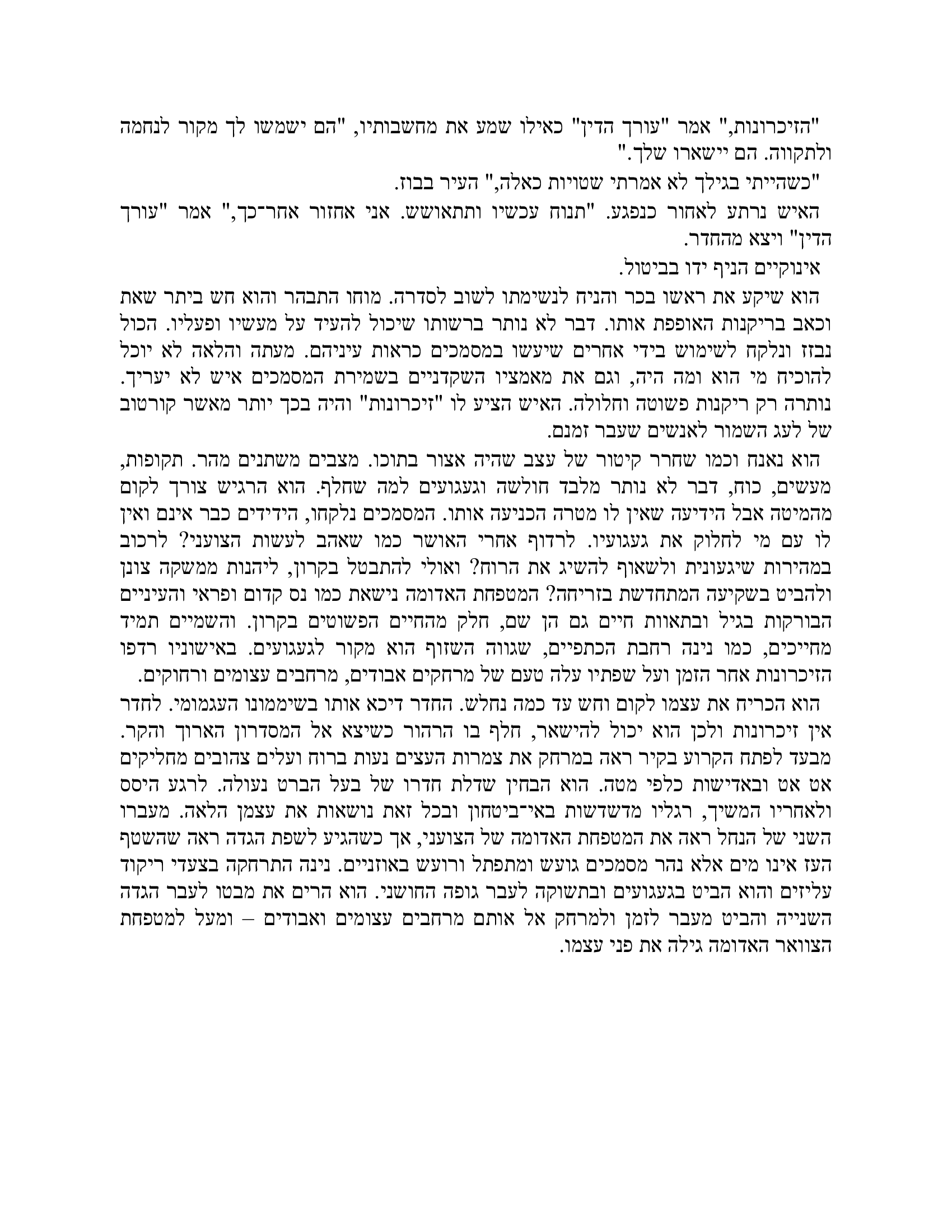 "הזיכרונות," אמר "עורך הדין" כאילו שמע את מחשבותיו, "הם ישמשו לך מקור לנחמה ולתקווה. הם יישארו שלך."

"כשהייתי בגילך לא אמרתי שטויות כאלה," העיר בבוז.

האיש נרתע לאחור כנפגע. "תנוח עכשיו ותתאושש. אני אחזור אחר־כך," אמר "עורך הדין" ויצא מהחדר.

אינוקיים הניף ידו בביטול.

הוא שיקע את ראשו בכר והניח לנשימתו לשוב לסדרה. מוחו התבהר והוא חש ביתר שאת וכאב בריקנות האופפת אותו. דבר לא נותר ברשותו שיכול להעיד על מעשיו ופעליו. הכול נבזז ונלקח לשימוש בידי אחרים שיעשו במסמכים כראות עיניהם. מעתה והלאה לא יוכל להוכיח מי הוא ומה היה, וגם את מאמציו השקדניים בשמירת המסמכים איש לא יעריך. נותרה רק ריקנות פשוטה וחלולה. האיש הציע לו "זיכרונות" והיה בכך יותר מאשר קורטוב של לעג השמור לאנשים שעבר זמנם.

הוא נאנח וכמו שחרר קיטור של עצב שהיה אצור בתוכו. מצבים משתנים מהר. תקופות, מעשים, כוח, דבר לא נותר מלבד חולשה וגעגועים למה שחלף. הוא הרגיש צורך לקום מהמיטה אבל הידיעה שאין לו מטרה הכניעה אותו. המסמכים נלקחו, הידידים כבר אינם ואין לו עם מי לחלוק את געגועיו. לרדוף אחרי האושר כמו שאהב לעשות הצועני? לרכוב במהירות שיגעונית ולשאוף להשיג את הרוח? ואולי להתבטל בקרון, ליהנות ממשקה צונן ולהביט בשקיעה המתחדשת בזריחה? המטפחת האדומה נישאת כמו נס קדום ופראי והעיניים הבורקות בגיל ובתאוות חיים גם הן שם, חלק מהחיים הפשוטים בקרון. והשמיים תמיד מחייכים, כמו נינה רחבת הכתפיים, שגווה השזוף הוא מקור לגעגועים. באישוניו רדפו הזיכרונות אחר הזמן ועל שפתיו עלה טעם של מרחקים אבודים, מרחבים עצומים ורחוקים.

הוא הכריח את עצמו לקום וחש עד כמה נחלש. החדר דיכא אותו בשיממונו העגמומי. לחדר אין זיכרונות ולכן הוא יכול להישאר, חלף בו הרהור כשיצא אל המסדרון הארוך והקר. מבעד לפתח הקרוע בקיר ראה במרחק את צמרות העצים נעות ברוח ועלים צהובים מחליקים אט אט ובאדישות כלפי מטה. הוא הבחין שדלת חדרו של בעל הברט נעולה. לרגע היסס ולאחריו המשיך, רגליו מדשדשות באי־ביטחון ובכל זאת נושאות את עצמן הלאה. מעברו השני של הנחל ראה את המטפחת האדומה של הצועני, אך כשהגיע לשפת הגדה ראה שהשטף העז אינו מים אלא נהר מסמכים גועש ומתפתל ורועש באוזניים. נינה התרחקה בצעדי ריקוד עליזים והוא הביט בגעגועים ובתשוקה לעבר גופה החושני. הוא הרים את מבטו לעבר הגדה השנייה והביט מעבר לזמן ולמרחק אל אותם מרחבים עצומים ואבודים – ומעל למטפחת הצוואר האדומה גילה את פני עצמו.